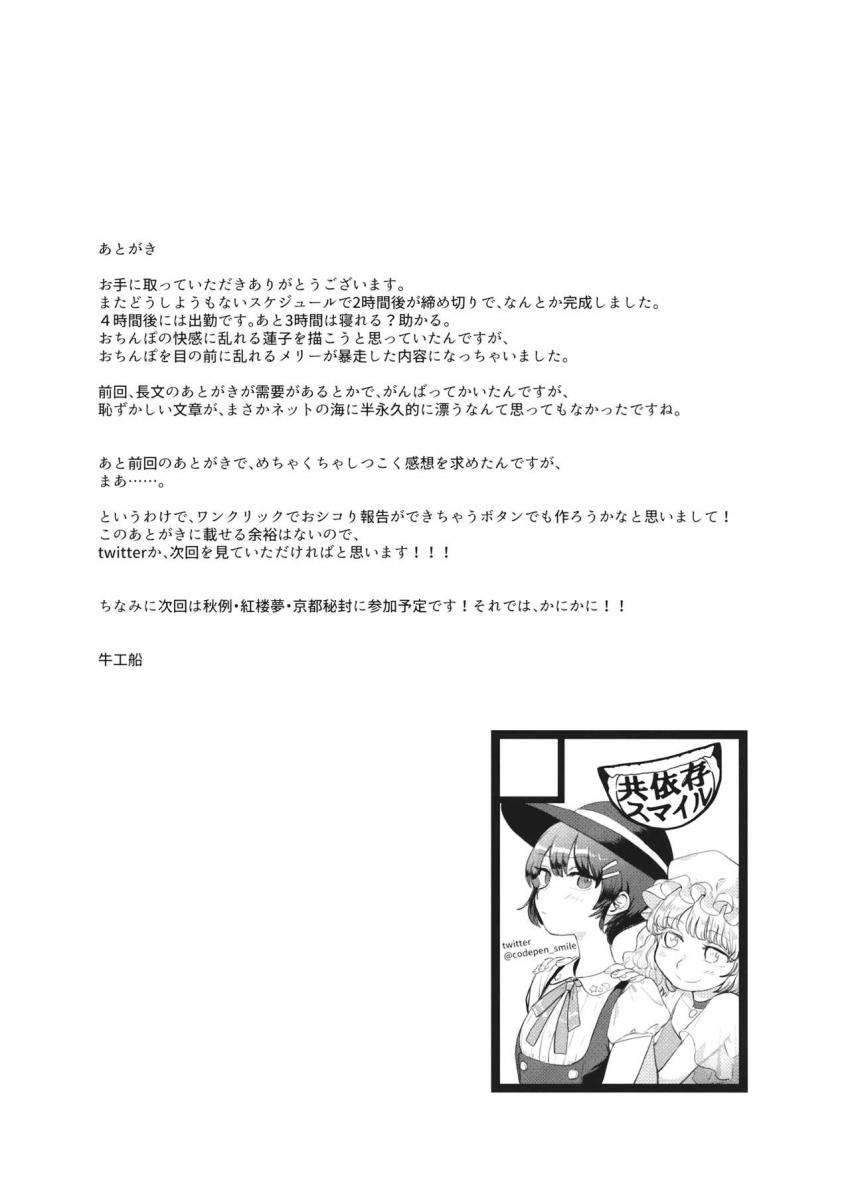 あとがき

お手に取っていただきありがとうございます。
またどうしようもないスケジュールで2時間後が締め切りで、なんとか完成しました。
４時間後には出勤です。あと3時間は寝れる？助かる。
おちんぽの快感に乱れる蓮子を描こうと思っていたんですが、
おちんぽを目の前に乱れるメリーが暴走した内容になっちゃいました。

前回、長文のあとがきが需要があるとかで、がんばってかいたんですが、
恥ずかしい文章が、まさかネットの海に半永久的に漂うなんて思ってもなかったですね。

あと前回のあとがきで、めちゃくちゃしつこく感想を求めたんですが、
まあ……。

というわけで、ワンクリックでおシコり報告ができちゃうボタンでも作ろうかなと思いまして！
このあとがきに載せる余裕はないので、
twitterか、次回を見ていただければと思います！！！

ちなみに次回は秋例・紅楼夢・京都秘封に参加予定です！それでは、かにかに！！

牛工船

共依存スマイル

twitter
@codepen_smile